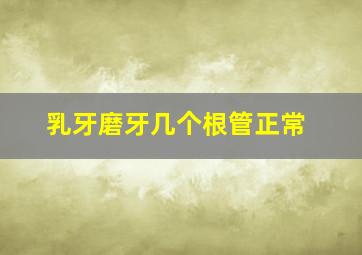 乳牙磨牙几个根管正常